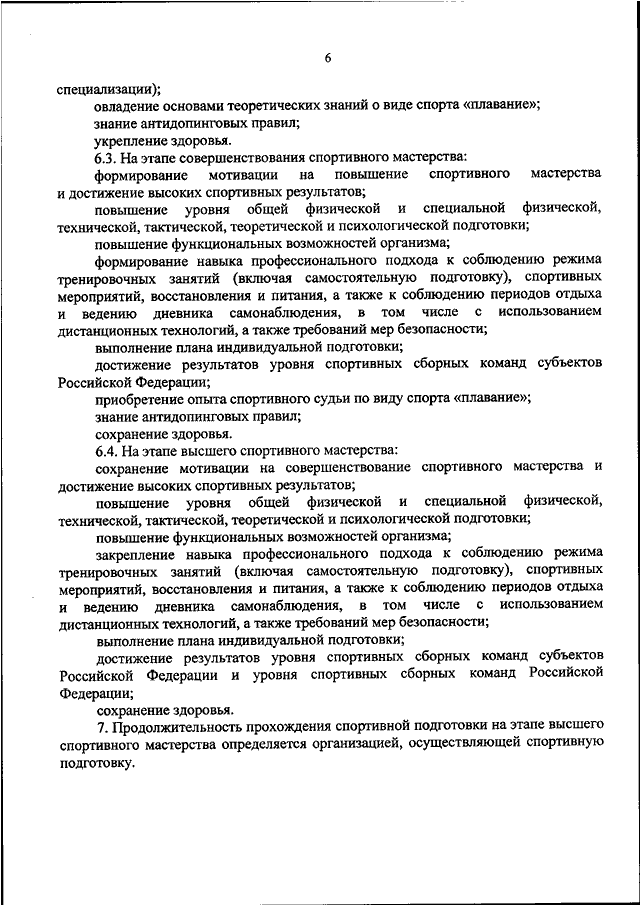 6

специализации);

овладение основами теоретических знаний о виде спорта «плавание»;

знание антидопинговых правил;

укрепление здоровья.

6.3. На этапе совершенствования спортивного мастерства:

формирование мотивации на повышение спортивного мастерства и достижение высоких спортивных результатов;

повышение уровня общей физической и специальной физической, технической, тактической, теоретической и психологической подготовки;

повышение функциональных возможностей организма;

формирование навыка профессионального подхода к соблюдению режима тренировочных занятий (включая самостоятельную подготовку), спортивных мероприятий, восстановления и питания, а также к соблюдению периодов отдыха и ведению дневника самонаблюдения, в том числе с использованием дистанционных технологий, а также требований мер безопасности;

выполнение плана индивидуальной подготовки;

достижение результатов уровня спортивных сборных команд субъектов Российской Федерации;

приобретение опыта спортивного судьи по виду спорта «плавание»;

знание антидопинговых правил;

сохранение здоровья.

6.4. На этапе высшего спортивного мастерства:

сохранение мотивации на совершенствование спортивного мастерства и достижение высоких спортивных результатов;

повышение уровня общей физической и специальной физической, технической, тактической, теоретической и психологической подготовки;

повышение функциональных возможностей организма;

закрепление навыка профессионального подхода к соблюдению режима тренировочных занятий (включая самостоятельную подготовку), спортивных мероприятий, восстановления и питания, а также к соблюдению периодов отдыха и ведению дневника самонаблюдения, в том числе с использованием дистанционных технологий, а также требований мер безопасности;

выполнение плана индивидуальной подготовки;

достижение результатов уровня спортивных сборных команд субъектов Российской Федерации и уровня спортивных сборных команд Российской Федерации;

сохранение здоровья.

7. Продолжительность прохождения спортивной подготовки на этапе высшего спортивного мастерства определяется организацией, осуществляющей спортивную подготовку.